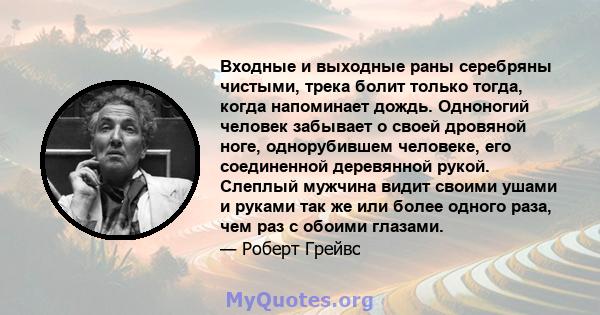 Входные и выходные раны серебряны чистыми, трека болит только тогда, когда напоминает дождь. Одноногий человек забывает о своей дровяной ноге, однорубившем человеке, его соединенной деревянной рукой. Слеплый мужчина видит своими ушами и руками так же или более одного раза, чем раз с обоими глазами.
— Роберт Грейвс

MyQuotes.org